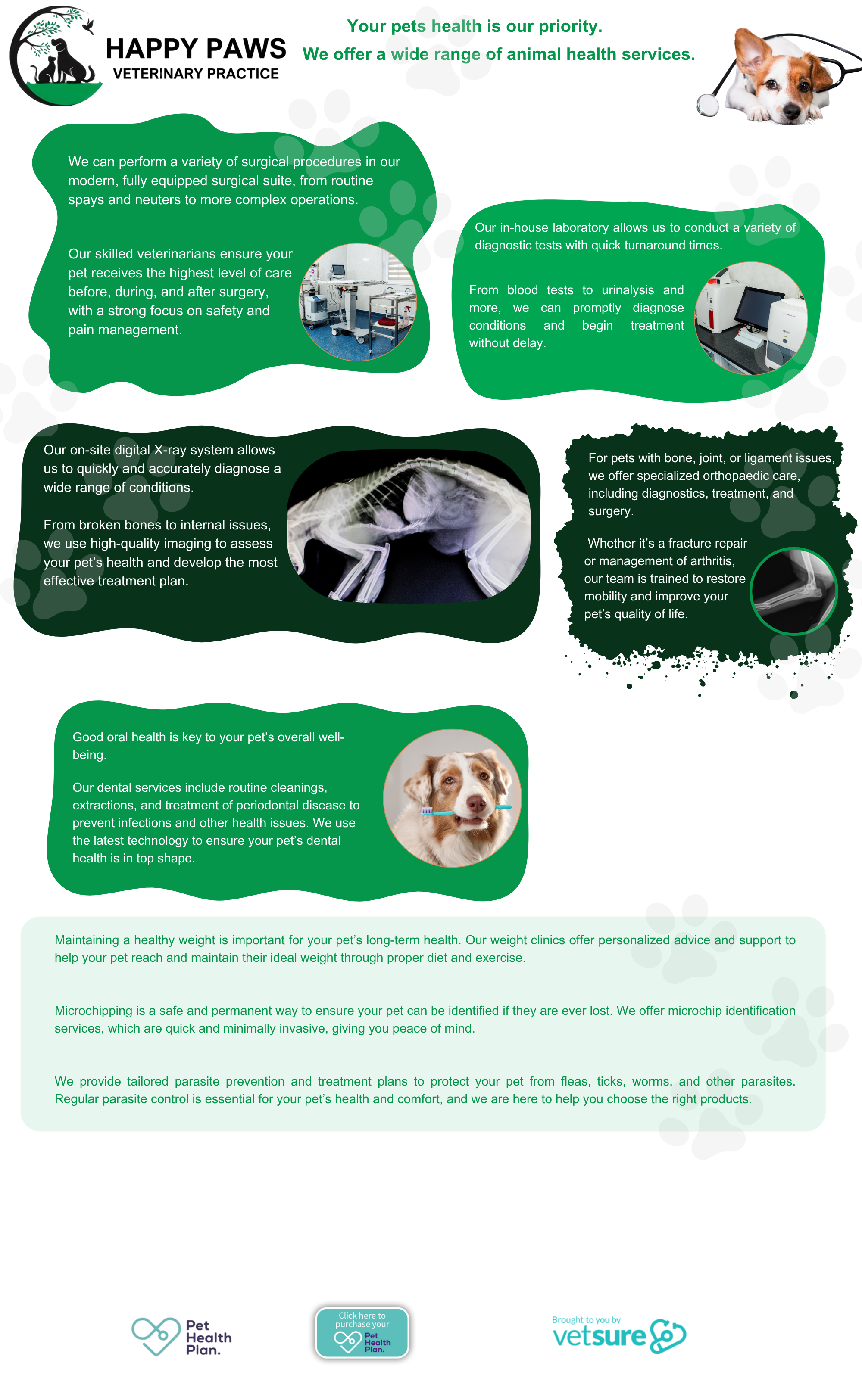 HAPPY PAWS
VETERINARY PRACTICE

Your pets health is our priority.
We offer a wide range of animal health services.

We can perform a variety of surgical procedures in our modern, fully equipped surgical suite, from routine spays and neuters to more complex operations.

Our skilled veterinarians ensure your pet receives the highest level of care before, during, and after surgery, with a strong focus on safety and pain management.

Our in-house laboratory allows us to conduct a variety of diagnostic tests with quick turnaround times.

From blood tests to urinalysis and more, we can promptly diagnose conditions and begin treatment without delay.

Our on-site digital X-ray system allows us to quickly and accurately diagnose a wide range of conditions.

From broken bones to internal issues, we use high-quality imaging to assess your pet's health and develop the most effective treatment plan.

For pets with bone, joint, or ligament issues, we offer specialized orthopaedic care, including diagnostics, treatment, and surgery.

Whether it's a fracture repair or management of arthritis, our team is trained to restore mobility and improve your pet's quality of life.

Good oral health is key to your pet's overall well-being.

Our dental services include routine cleanings, extractions, and treatment of periodontal disease to prevent infections and other health issues. We use the latest technology to ensure your pet's dental health is in top shape.

Maintaining a healthy weight is important for your pet's long-term health. Our weight clinics offer personalized advice and support to help your pet reach and maintain their ideal weight through proper diet and exercise.

Microchipping is a safe and permanent way to ensure your pet can be identified if they are ever lost. We offer microchip identification services, which are quick and minimally invasive, giving you peace of mind.

We provide tailored parasite prevention and treatment plans to protect your pet from fleas, ticks, worms, and other parasites. Regular parasite control is essential for your pet's health and comfort, and we are here to help you choose the right products.

Pet Health Plan.

Click here to purchase your Pet Health Plan.

Brought to you by vetsure